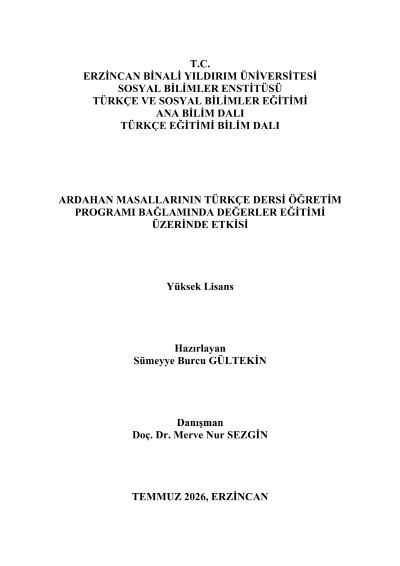 T.C.
ERZİNCAN BİNALİ YILDIRIM ÜNİVERSİTESİ
SOSYAL BİLİMLER ENSTİTÜSÜ
TÜRKÇE VE SOSYAL BİLİMLER EĞİTİMİ
ANA BİLİM DALI
TÜRKÇE EĞİTİMİ BİLİM DALI

ARDAHAN MASALLARININ TÜRKÇE DERSİ ÖĞRETİM PROGRAMI BAĞLAMINDA DEĞERLER EĞİTİMİ ÜZERİNDE ETKİSİ

Yüksek Lisans

Hazırlayan
Sümeyye Burcu GÜLTEKİN

Danışman
Doç. Dr. Merve Nur SEZGİN

TEMMUZ 2026, ERZİNCAN